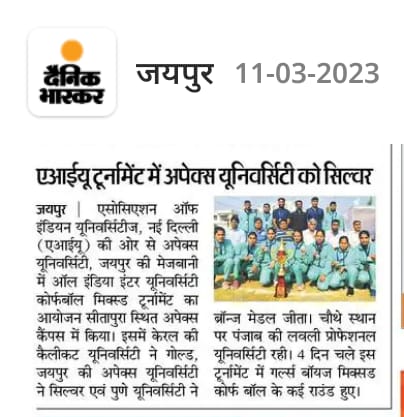 दैनिक भास्कर

जयपुर 11-03-2023

एआईयू टूर्नामेंट में अपेक्स यूनिवर्सिटी को सिल्वर

जयपुर | एसोसिएशन ऑफ इंडियन यूनिवर्सिटीज, नई दिल्ली (एआईयू) की ओर से अपेक्स यूनिवर्सिटी, जयपुर की मेजबानी में ऑल इंडिया इंटर यूनिवर्सिटी कोर्फबॉल मिक्स्ड टूर्नामेंट का आयोजन सीतापुरा स्थित अपेक्स कैंपस में किया। इसमें केरल की कैलीकट यूनिवर्सिटी ने गोल्ड, जयपुर की अपेक्स यूनिवर्सिटी ने सिल्वर एवं पुणे यूनिवर्सिटी ने ब्रॉन्ज मेडल जीता। चौथे स्थान पर पंजाब की लवली प्रोफेशनल यूनिवर्सिटी रही। 4 दिन चले इस टूर्नामेंट में गर्ल्स बॉयज मिक्सड कोर्फ बॉल के कई राउंड हुए।